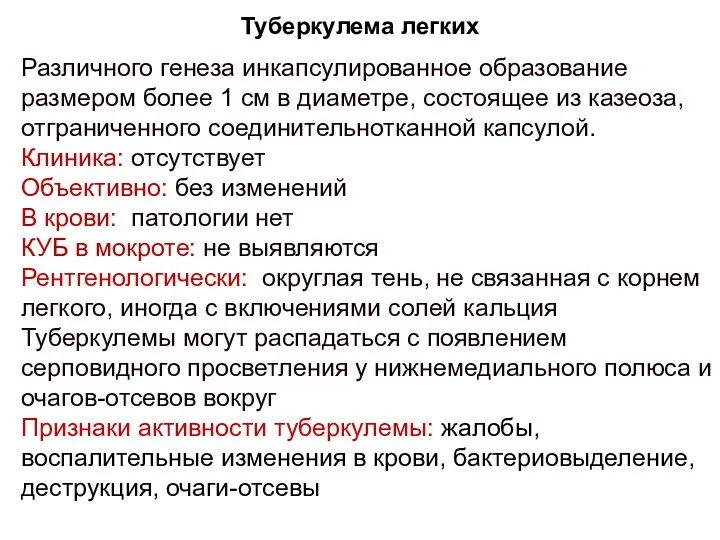 Туберкулема легких

Различного генеза инкапсулированное образование размером более 1 см в диаметре, состоящее из казеоза, отграниченного соединительнотканной капсулой.
Клиника: отсутствует
Объективно: без изменений
В крови: патологии нет
КУБ в мокроте: не выявляются
Рентгенологически: округлая тень, не связанная с корнем легкого, иногда с включениями солей кальция
Туберкулемы могут распадаться с появлением серповидного просветления у нижнемедиального полюса и очагов-отсевов вокруг
Признаки активности туберкулемы: жалобы, воспалительные изменения в крови, бактериовыделение, деструкция, очаги-отсевы